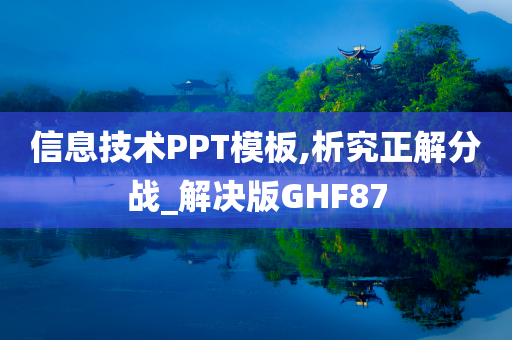 信息技术PPT模板,析究正解分战_解决版GHF87